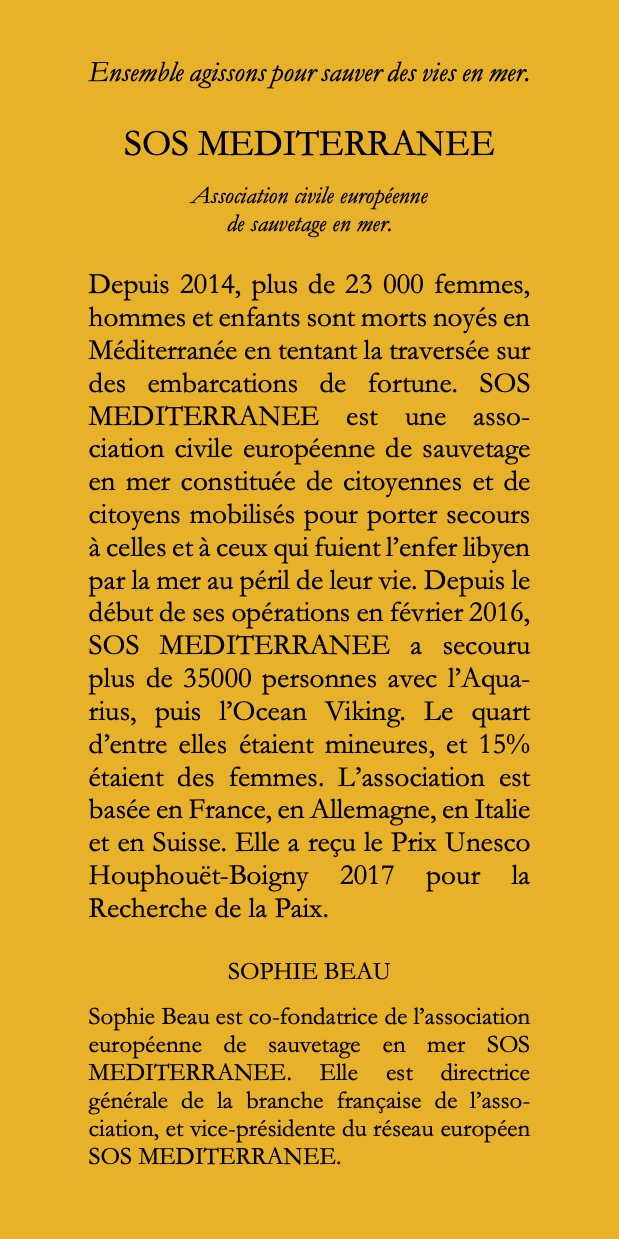 Ensemble agissons pour sauver des vies en mer.

SOS MEDITERRANEE

Association civile européenne de sauvetage en mer.

Depuis 2014, plus de 23 000 femmes, hommes et enfants sont morts noyés en Méditerranée en tentant la traversée sur des embarcations de fortune. SOS MEDITERRANEE est une association civile européenne de sauvetage en mer constituée de citoyennes et de citoyens mobilisés pour porter secours à celles et à ceux qui fuient l'enfer libyen par la mer au péril de leur vie. Depuis le début de ses opérations en février 2016, SOS MEDITERRANEE a secouru plus de 35000 personnes avec l'Aquarius, puis l'Ocean Viking. Le quart d'entre elles étaient mineures, et 15% étaient des femmes. L'association est basée en France, en Allemagne, en Italie et en Suisse. Elle a reçu le Prix Unesco Houphouët-Boigny 2017 pour la Recherche de la Paix.

SOPHIE BEAU

Sophie Beau est co-fondatrice de l'association européenne de sauvetage en mer SOS MEDITERRANEE. Elle est directrice générale de la branche française de l'association, et vice-présidente du réseau européen SOS MEDITERRANEE.